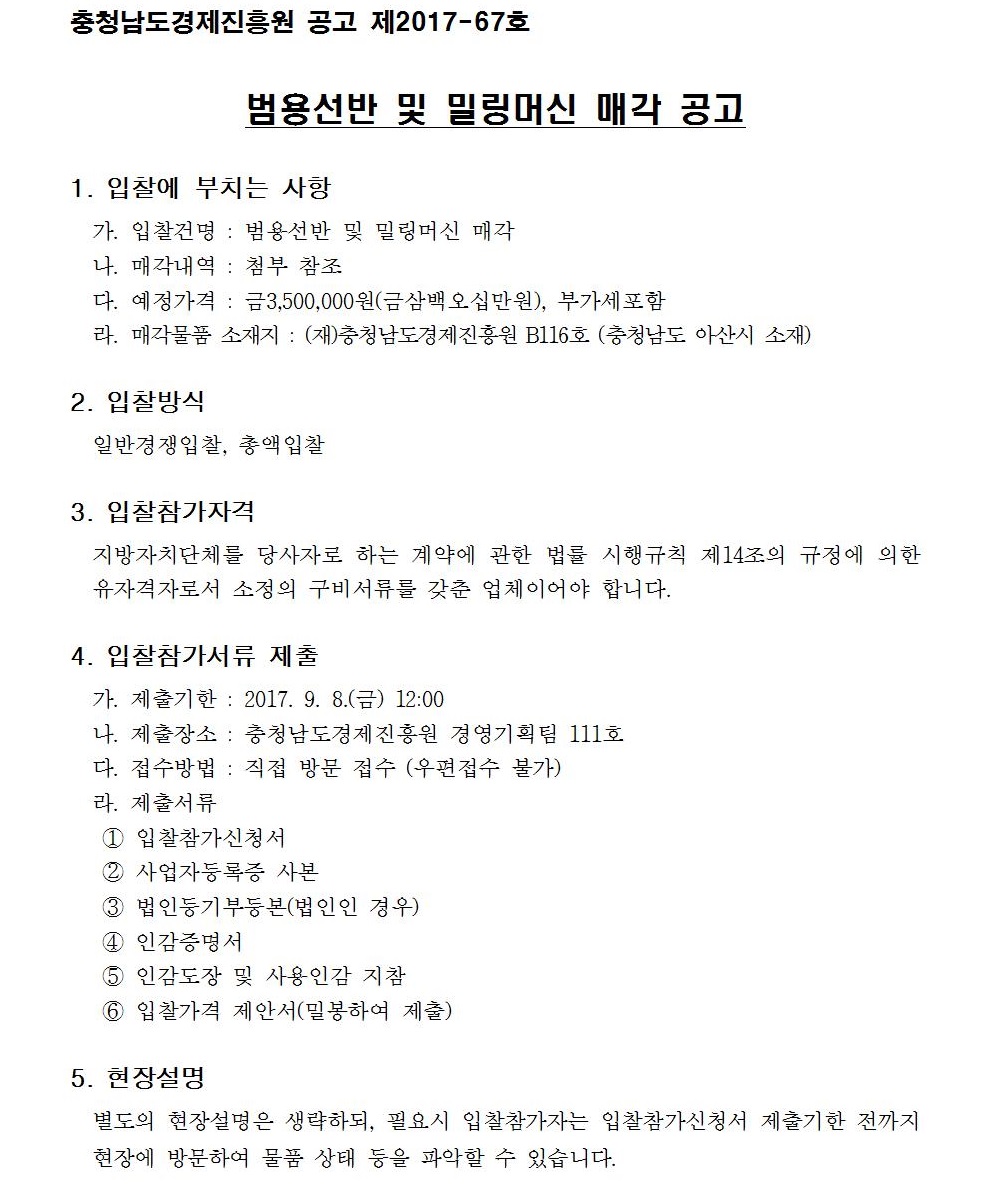 충청남도경제진흥원 공고 제2017-67호

범용선반 및 밀링머신 매각 공고

1. 입찰에 부치는 사항

가. 입찰건명 : 범용선반 및 밀링머신 매각
나. 매각내역 : 첨부 참조
다. 예정가격 : 금3,500,000원(금삼백오십만원), 부가세포함
라. 매각물품 소재지 : (재)충청남도경제진흥원 B116호 (충청남도 아산시 소재)

2. 입찰방식

일반경쟁입찰, 총액입찰

3. 입찰참가자격

지방자치단체를 당사자로 하는 계약에 관한 법률 시행규칙 제14조의 규정에 의한 유자격자로서 소정의 구비서류를 갖춘 업체이어야 합니다.

4. 입찰참가서류 제출

가. 제출기한 : 2017. 9. 8.(금) 12:00
나. 제출장소 : 충청남도경제진흥원 경영기획팀 111호
다. 접수방법 : 직접 방문 접수 (우편접수 불가)
라. 제출서류
① 입찰참가신청서
② 사업자등록증 사본
③ 법인등기부등본(법인인 경우)
④ 인감증명서
⑤ 인감도장 및 사용인감 지참
⑥ 입찰가격 제안서(밀봉하여 제출)

5. 현장설명

별도의 현장설명은 생략하되, 필요시 입찰참가자는 입찰참가신청서 제출기한 전까지 현장에 방문하여 물품 상태 등을 파악할 수 있습니다.